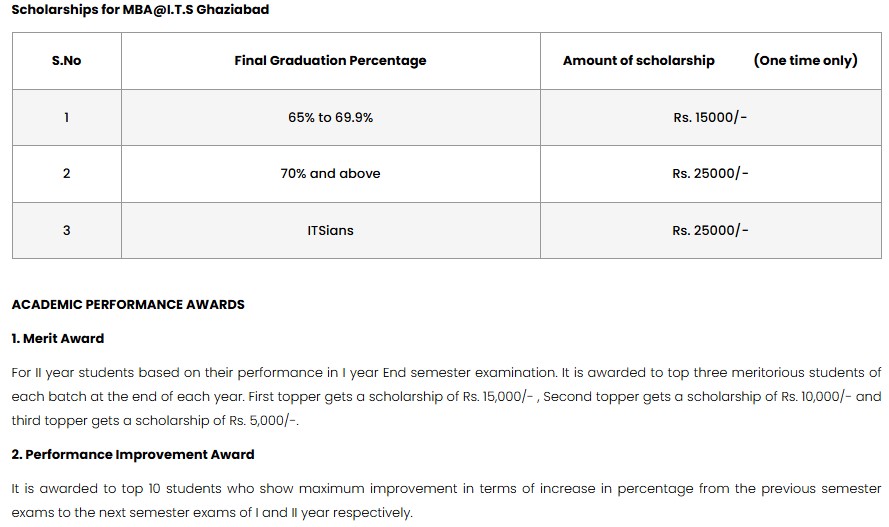 Scholarships for MBA@I.T.S Ghaziabad

| S.No | Final Graduation Percentage | Amount of scholarship (One time only) |
|---|---|---|
| 1 | 65% to 69.9% | Rs. 15000/- |
| 2 | 70% and above | Rs. 25000/- |
| 3 | ITSians | Rs. 25000/- |

ACADEMIC PERFORMANCE AWARDS

1. Merit Award

For II year students based on their performance in I year End semester examination. It is awarded to top three meritorious students of each batch at the end of each year. First topper gets a scholarship of Rs. 15,000/- , Second topper gets a scholarship of Rs. 10,000/- and third topper gets a scholarship of Rs. 5,000/-.

2. Performance Improvement Award

It is awarded to top 10 students who show maximum improvement in terms of increase in percentage from the previous semester exams to the next semester exams of I and II year respectively.